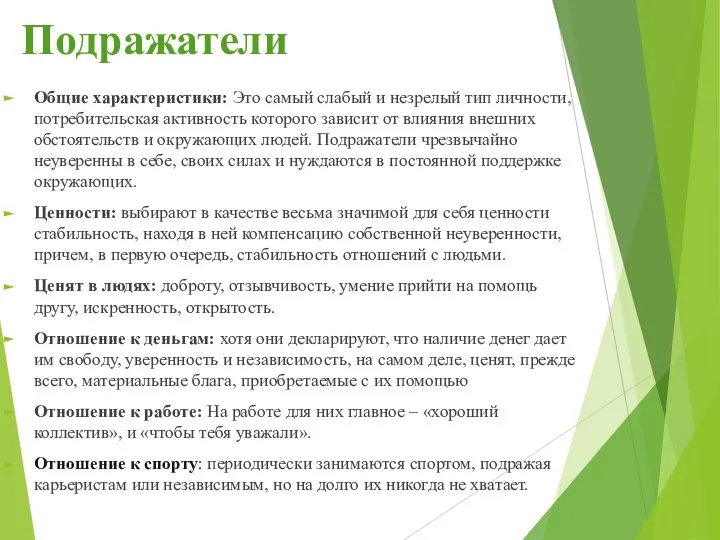 Подражатели

Общие характеристики: Это самый слабый и незрелый тип личности, потребительская активность которого зависит от влияния внешних обстоятельств и окружающих людей. Подражатели чрезвычайно неуверенны в себе, своих силах и нуждаются в постоянной поддержке окружающих.

Ценности: выбирают в качестве весьма значимой для себя ценности стабильность, находя в ней компенсацию собственной неуверенности, причем, в первую очередь, стабильность отношений с людьми.

Ценят в людях: доброту, отзывчивость, умение прийти на помощь другу, искренность, открытость.

Отношение к деньгам: хотя они декларируют, что наличие денег дает им свободу, уверенность и независимость, на самом деле, ценят, прежде всего, материальные блага, приобретаемые с их помощью

Отношение к работе: На работе для них главное – «хороший коллектив», и «чтобы тебя уважали».

Отношение к спорту: периодически занимаются спортом, подражая карьеристам или независимым, но на долго их никогда не хватает.